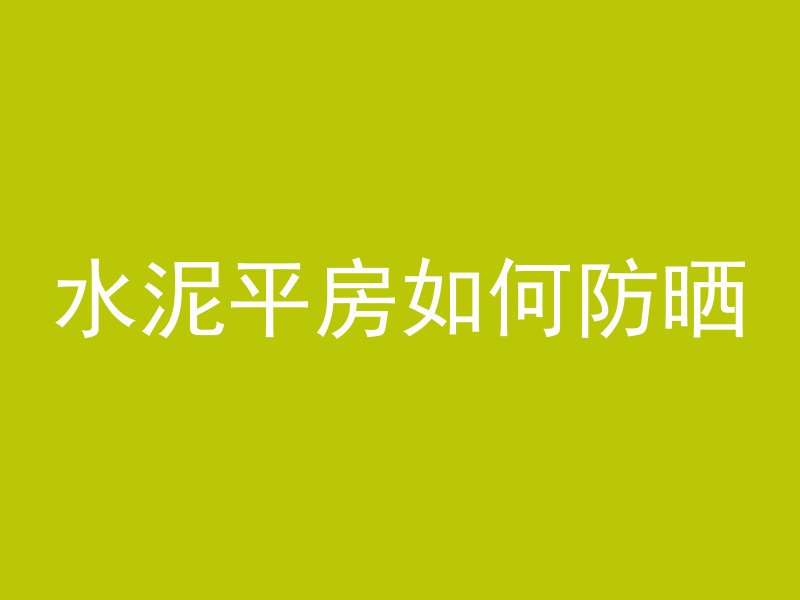 水泥平房如何防晒